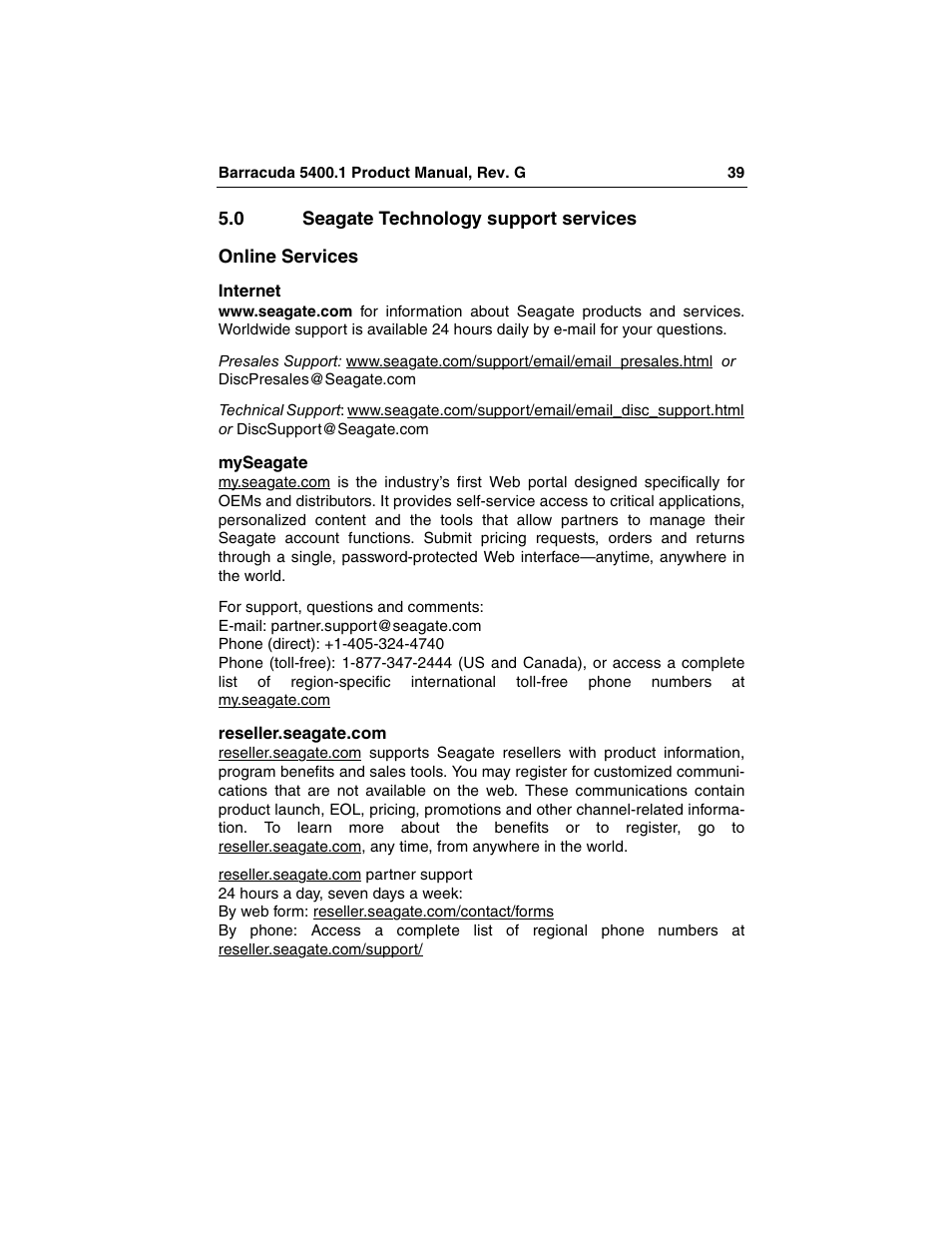 Barracuda 5400.1 Product Manual, Rev. G 39

5.0 Seagate Technology support services

Online Services

Internet
www.seagate.com for information about Seagate products and services. Worldwide support is available 24 hours daily by e-mail for your questions.

Presales Support: www.seagate.com/support/email/email_presales.html or DiscPresales@Seagate.com

Technical Support: www.seagate.com/support/email/email_disc_support.html or DiscSupport@Seagate.com

mySeagate
my.seagate.com is the industry's first Web portal designed specifically for OEMs and distributors. It provides self-service access to critical applications, personalized content and the tools that allow partners to manage their Seagate account functions. Submit pricing requests, orders and returns through a single, password-protected Web interface—anytime, anywhere in the world.

For support, questions and comments:
E-mail: partner.support@seagate.com
Phone (direct): +1-405-324-4740
Phone (toll-free): 1-877-347-2444 (US and Canada), or access a complete list of region-specific international toll-free phone numbers at my.seagate.com

reseller.seagate.com
reseller.seagate.com supports Seagate resellers with product information, program benefits and sales tools. You may register for customized communications that are not available on the web. These communications contain product launch, EOL, pricing, promotions and other channel-related information. To learn more about the benefits or to register, go to reseller.seagate.com, any time, from anywhere in the world.

reseller.seagate.com partner support
24 hours a day, seven days a week:
By web form: reseller.seagate.com/contact/forms
By phone: Access a complete list of regional phone numbers at reseller.seagate.com/support/